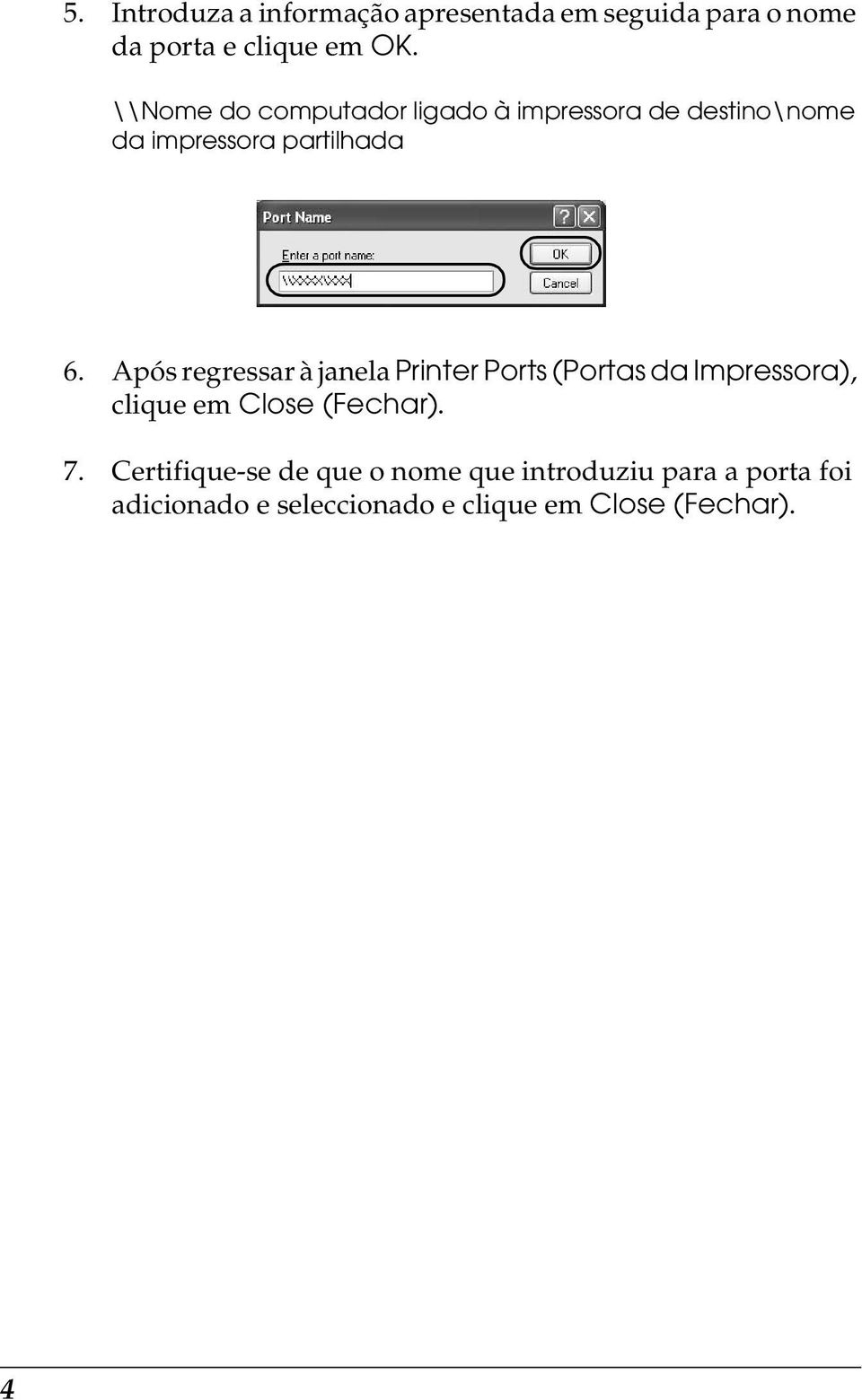 5. Introduza a informação apresentada em seguida para o nome da porta e clique em OK.

\\Nome do computador ligado à impressora de destino\nome da impressora partilhada

Port Name

Enter a port name:

\\XXXX\XXX

OK

Cancel

6. Após regressar à janela Printer Ports (Portas da Impressora), clique em Close (Fechar).

7. Certifique-se de que o nome que introduziu para a porta foi adicionado e seleccionado e clique em Close (Fechar).

4